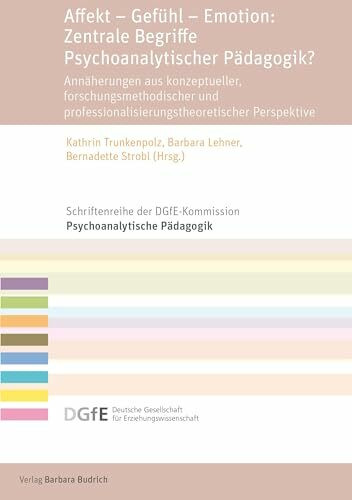 Affekt – Gefühl – Emotion: Zentrale Begriffe Psychoanalytischer Pädagogik?

Annäherungen aus konzeptueller, forschungsmethodischer und professionalisierungstheoretischer Perspektive

Kathrin Trunkenpolz, Barbara Lehner, Bernadette Strobl (Hrsg.)

Schriftenreihe der DGfE-Kommission
Psychoanalytische Pädagogik

DGfE Deutsche Gesellschaft für Erziehungswissenschaft

Verlag Barbara Budrich